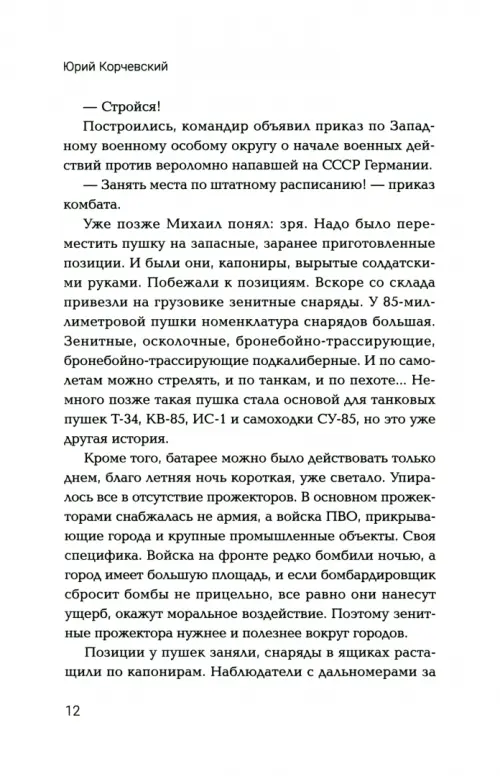 Юрий Корчевский

— Стройся!

Построились, командир объявил приказ по Западному военному особому округу о начале военных действий против вероломно напавшей на СССР Германии.

— Занять места по штатному расписанию! — приказ комбата.

Уже позже Михаил понял: зря. Надо было переместить пушку на запасные, заранее приготовленные позиции. И были они, капониры, вырытые солдатскими руками. Побежали к позициям. Вскоре со склада привезли на грузовике зенитные снаряды. У 85-миллиметровой пушки номенклатура снарядов большая. Зенитные, осколочные, бронебойно-трассирующие, бронебойно-трассирующие подкалиберные. И по самолетам можно стрелять, и по танкам, и по пехоте... Немного позже такая пушка стала основой для танковых пушек Т-34, КВ-85, ИС-1 и самоходки СУ-85, но это уже другая история.

Кроме того, батарее можно было действовать только днем, благо летняя ночь короткая, уже светало. Упиралось все в отсутствие прожекторов. В основном прожекторами снабжалась не армия, а войска ПВО, прикрывающие города и крупные промышленные объекты. Своя специфика. Войска на фронте редко бомбили ночью, а город имеет большую площадь, и если бомбардировщик сбросит бомбы не прицельно, все равно они нанесут ущерб, окажут моральное воздействие. Поэтому зенитные прожектора нужнее и полезнее вокруг городов.

Позиции у пушек заняли, снаряды в ящиках растащили по капонирам. Наблюдатели с дальномерами за

12